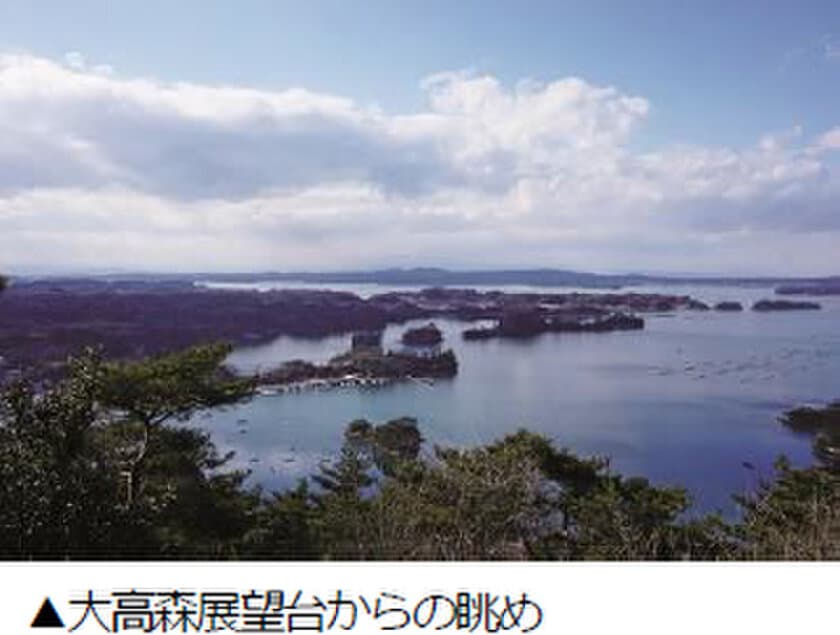 ▲大高森展望台からの眺め